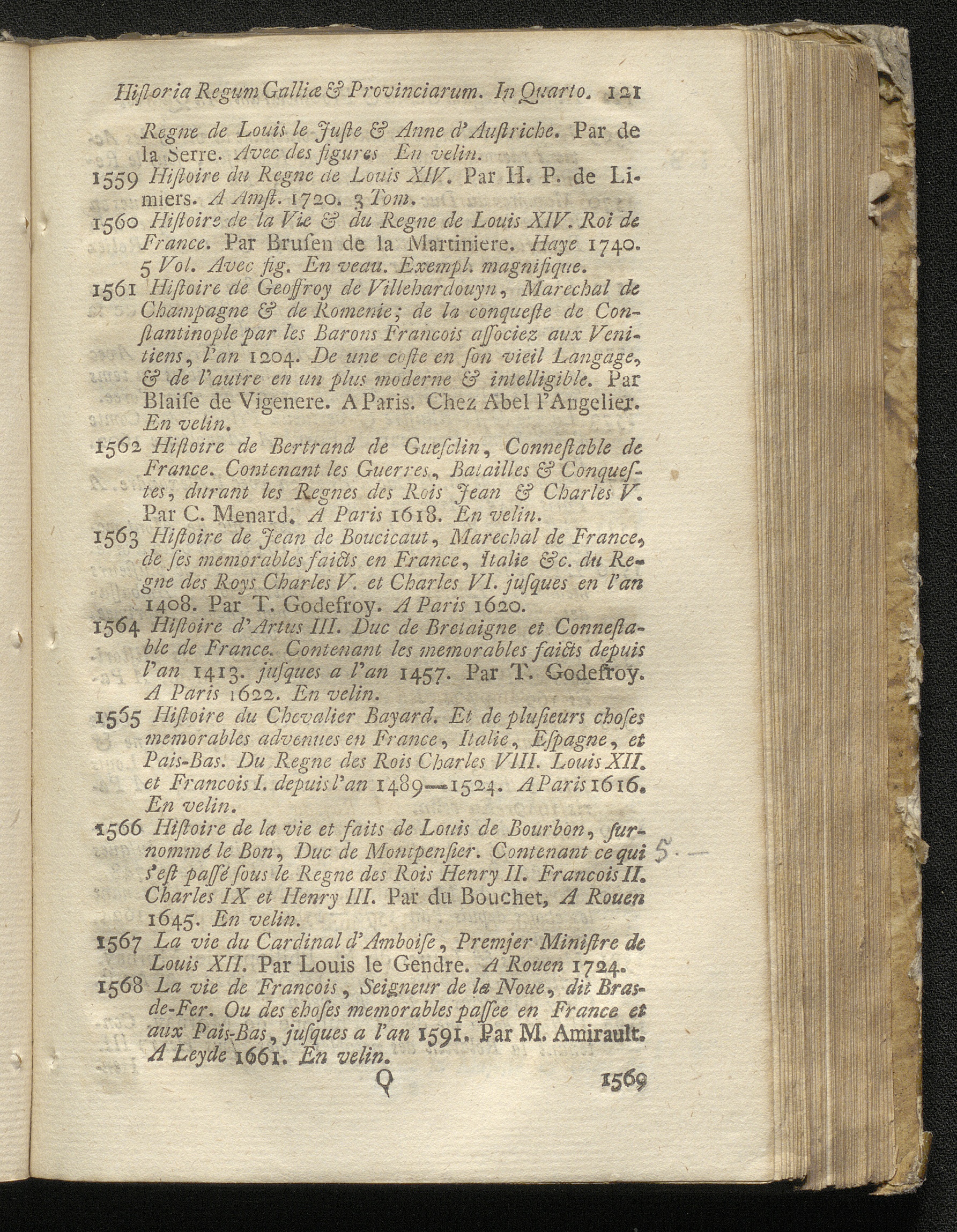 Hiſtoria Regum Galliæ & Provinciarum. In Quarto. 121

Regne de Louis le Juſte & Anne d'Auſtriche. Par de la Serre. Avec des figures En velin.

1559 Hiſtoire du Regne de Louis XIV. Par H. P. de Limiers. A Amſt. 1720. 3 Tom.

1560 Hiſtoire de la Vie & du Regne de Louis XIV. Roi de France. Par Bruſen de la Martiniere. Haye 1740. 5 Vol. Avec fig. En veau. Exempl. magnifique.

1561 Hiſtoire de Geoffroy de Villehardouyn, Marechal de Champagne & de Romenie; de la conqueſte de Conſtantinople par les Barons Francois aſſociez aux Venitiens, l'an 1204. De une coſte en ſon vieil Langage, & de l'autre en un plus moderne & intelligible. Par Blaiſe de Vigenere. A Paris. Chez Abel l'Angelier. En velin.

1562 Hiſtoire de Bertrand de Gueſclin, Conneſtable de France. Contenant les Guerres, Batailles & Conqueſtes, durant les Regnes des Rois Jean & Charles V. Par C. Menard. A Paris 1618. En velin.

1563 Hiſtoire de Jean de Boucicaut, Marechal de France, de ſes memorables faicts en France, Italie &c. du Regne des Roys Charles V. et Charles VI. juſques en l'an 1408. Par T. Godefroy. A Paris 1620.

1564 Hiſtoire d'Artus III. Duc de Bretaigne et Conneſtable de France. Contenant les memorables faicts depuis l'an 1413. juſques a l'an 1457. Par T. Godefroy. A Paris 1622. En velin.

1565 Hiſtoire du Chevalier Bayard. Et de pluſieurs choſes memorables advenues en France, Italie, Eſpagne, et Pais-Bas. Du Regne des Rois Charles VIII. Louis XII. et Francois I. depuis l'an 1489—1524. A Paris 1616. En velin.

1566 Hiſtoire de la vie et faits de Louis de Bourbon, ſurnommé le Bon, Duc de Montpenſier. Contenant ce qui s'eſt paſſé ſous le Regne des Rois Henry II. Francois II. Charles IX et Henry III. Par du Bouchet, A Rouen 1645. En velin. 5 —

1567 La vie du Cardinal d'Amboiſe, Premjer Miniſtre de Louis XII. Par Louis le Gendre. A Rouen 1724.

1568 La vie de Francois, Seigneur de la Noue, dit Bras-de-Fer. Ou des choſes memorables paſſee en France et aux Pais-Bas, juſques a l'an 1591. Par M. Amirault. A Leyde 1661. En velin.

Q 1569